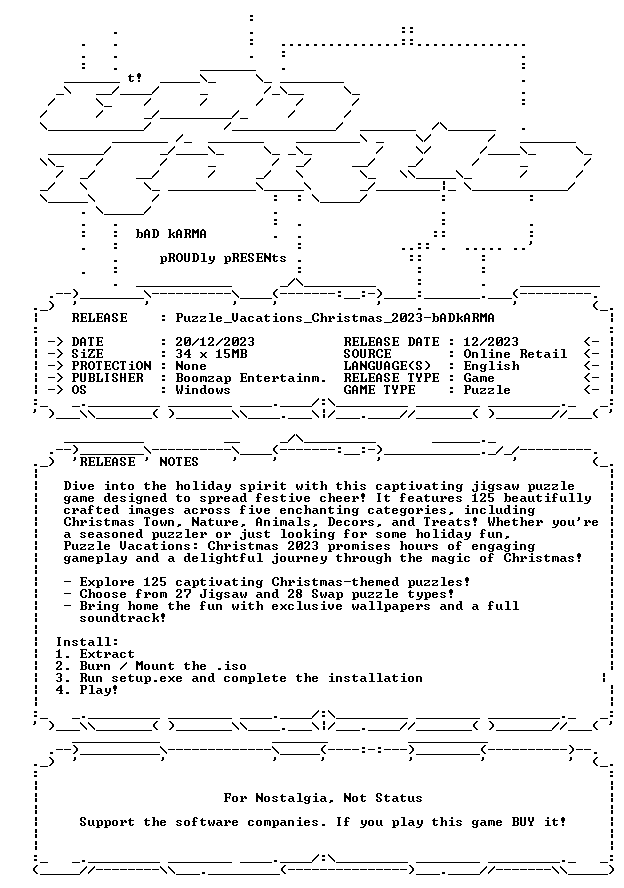 t!

bAD kARMA

pROUDly pRESENts

RELEASE : Puzzle_Vacations_Christmas_2023-bADkARMA

-> DATE : 20/12/2023
-> SiZE : 34 x 15MB
-> PROTECTiON : None
-> PUBLISHER : Boomzap Entertainm.
-> OS : Windows

RELEASE DATE : 12/2023 <-
SOURCE : Online Retail <-
LANGUAGE(S) : English <-
RELEASE TYPE : Game <-
GAME TYPE : Puzzle <-

'RELEASE ' NOTES

Dive into the holiday spirit with this captivating jigsaw puzzle game designed to spread festive cheer! It features 125 beautifully crafted images across five enchanting categories, including Christmas Town, Nature, Animals, Decors, and Treats! Whether you're a seasoned puzzler or just looking for some holiday fun, Puzzle Vacations: Christmas 2023 promises hours of engaging gameplay and a delightful journey through the magic of Christmas!

- Explore 125 captivating Christmas-themed puzzles!
- Choose from 27 Jigsaw and 28 Swap puzzle types!
- Bring home the fun with exclusive wallpapers and a full soundtrack!

Install:
1. Extract
2. Burn / Mount the .iso
3. Run setup.exe and complete the installation
4. Play!

For Nostalgia, Not Status

Support the software companies. If you play this game BUY it!